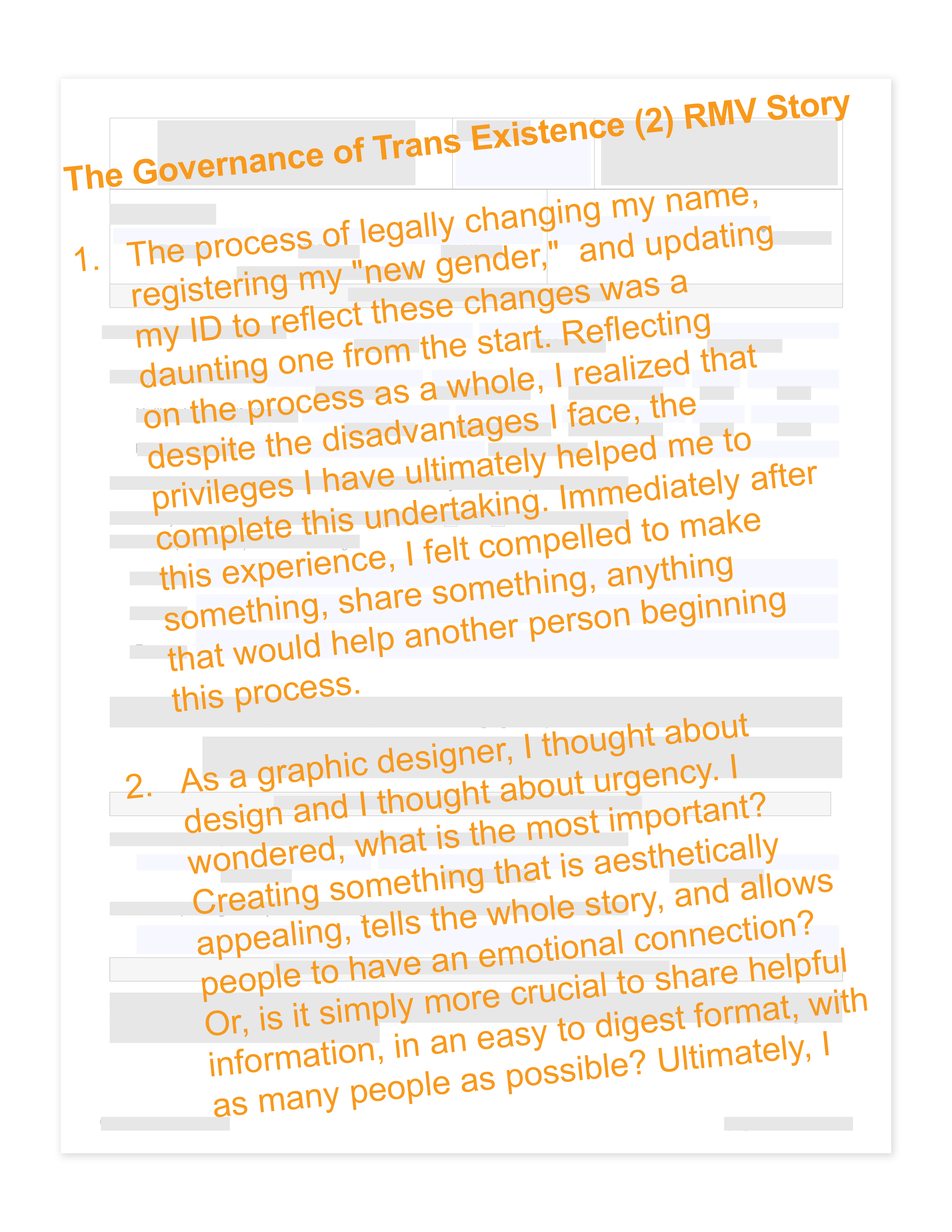 The Governance of Trans Existence (2) RMV Story

1. The process of legally changing my name, registering my "new gender," and updating my ID to reflect these changes was a daunting one from the start. Reflecting on the process as a whole, I realized that despite the disadvantages I face, the privileges I have ultimately helped me to complete this undertaking. Immediately after this experience, I felt compelled to make something, share something, anything that would help another person beginning this process.

2. As a graphic designer, I thought about design and I thought about urgency. I wondered, what is the most important? Creating something that is aesthetically appealing, tells the whole story, and allows people to have an emotional connection? Or, is it simply more crucial to share helpful information, in an easy to digest format, with as many people as possible? Ultimately, I